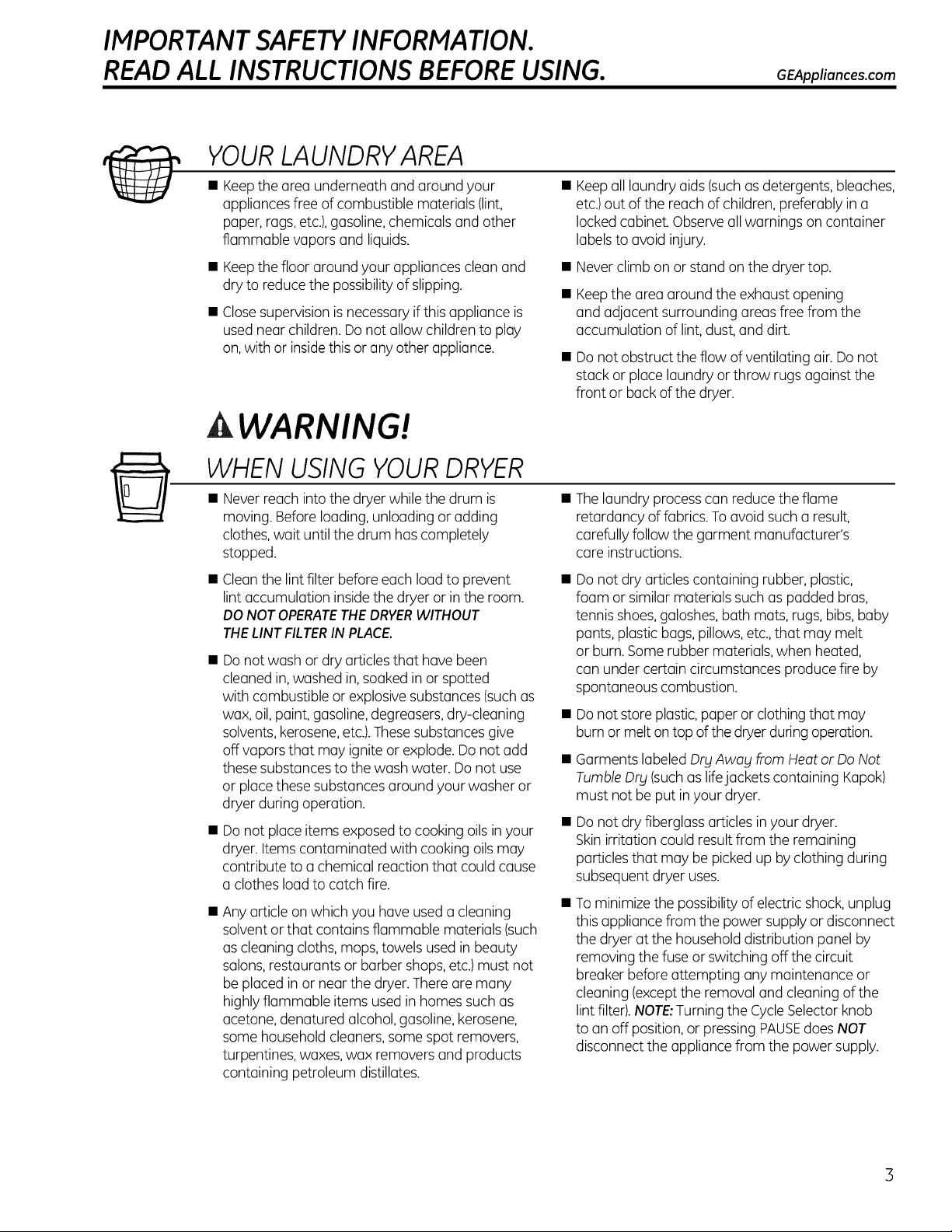 IMPORTANT SAFETY INFORMATION.
READ ALL INSTRUCTIONS BEFORE USING.

GEAppliances.com

YOUR LAUNDRY AREA

■ Keep the area underneath and around your appliances free of combustible materials (lint, paper, rags, etc.), gasoline, chemicals and other flammable vapors and liquids.

■ Keep the floor around your appliances clean and dry to reduce the possibility of slipping.

■ Close supervision is necessary if this appliance is used near children. Do not allow children to play on, with or inside this or any other appliance.

■ Keep all laundry aids (such as detergents, bleaches, etc.) out of the reach of children, preferably in a locked cabinet. Observe all warnings on container labels to avoid injury.

■ Never climb on or stand on the dryer top.

■ Keep the area around the exhaust opening and adjacent surrounding areas free from the accumulation of lint, dust, and dirt.

■ Do not obstruct the flow of ventilating air. Do not stack or place laundry or throw rugs against the front or back of the dryer.

WARNING!

WHEN USING YOUR DRYER

■ Never reach into the dryer while the drum is moving. Before loading, unloading or adding clothes, wait until the drum has completely stopped.

■ Clean the lint filter before each load to prevent lint accumulation inside the dryer or in the room. DO NOT OPERATE THE DRYER WITHOUT THE LINT FILTER IN PLACE.

■ Do not wash or dry articles that have been cleaned in, washed in, soaked in or spotted with combustible or explosive substances (such as wax, oil, paint, gasoline, degreasers, dry-cleaning solvents, kerosene, etc.). These substances give off vapors that may ignite or explode. Do not add these substances to the wash water. Do not use or place these substances around your washer or dryer during operation.

■ Do not place items exposed to cooking oils in your dryer. Items contaminated with cooking oils may contribute to a chemical reaction that could cause a clothes load to catch fire.

■ Any article on which you have used a cleaning solvent or that contains flammable materials (such as cleaning cloths, mops, towels used in beauty salons, restaurants or barber shops, etc.) must not be placed in or near the dryer. There are many highly flammable items used in homes such as acetone, denatured alcohol, gasoline, kerosene, some household cleaners, some spot removers, turpentines, waxes, wax removers and products containing petroleum distillates.

■ The laundry process can reduce the flame retardancy of fabrics. To avoid such a result, carefully follow the garment manufacturer's care instructions.

■ Do not dry articles containing rubber, plastic, foam or similar materials such as padded bras, tennis shoes, galoshes, bath mats, rugs, bibs, baby pants, plastic bags, pillows, etc., that may melt or burn. Some rubber materials, when heated, can under certain circumstances produce fire by spontaneous combustion.

■ Do not store plastic, paper or clothing that may burn or melt on top of the dryer during operation.

■ Garments labeled Dry Away from Heat or Do Not Tumble Dry (such as life jackets containing Kapok) must not be put in your dryer.

■ Do not dry fiberglass articles in your dryer. Skin irritation could result from the remaining particles that may be picked up by clothing during subsequent dryer uses.

■ To minimize the possibility of electric shock, unplug this appliance from the power supply or disconnect the dryer at the household distribution panel by removing the fuse or switching off the circuit breaker before attempting any maintenance or cleaning (except the removal and cleaning of the lint filter). NOTE: Turning the Cycle Selector knob to an off position, or pressing PAUSE does NOT disconnect the appliance from the power supply.

3